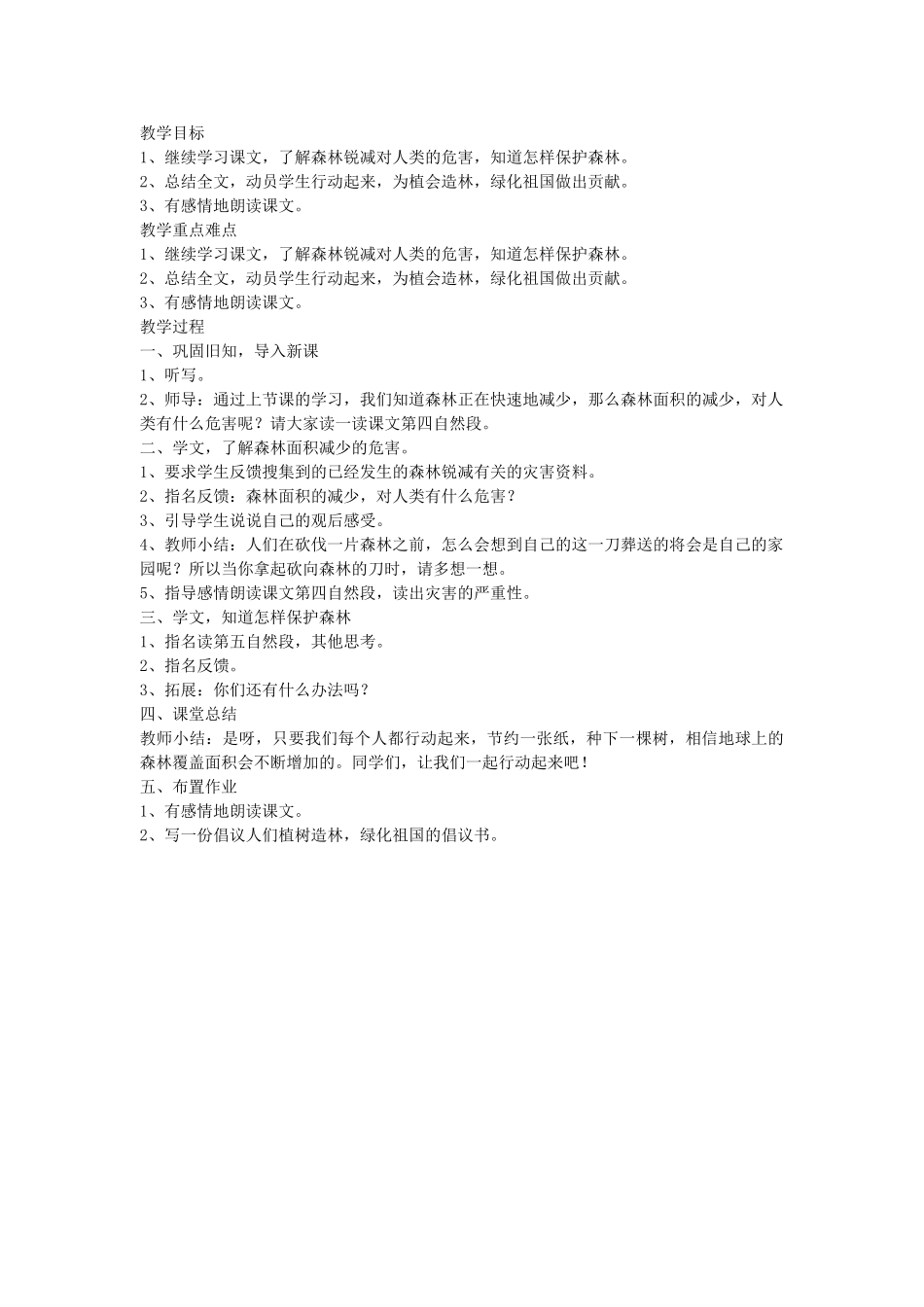 教学目标
1、继续学习课文，了解森林锐减对人类的危害，知道怎样保护森林。
2、总结全文，动员学生行动起来，为植会造林，绿化祖国做出贡献。
3、有感情地朗读课文。
教学重点难点
1、继续学习课文，了解森林锐减对人类的危害，知道怎样保护森林。
2、总结全文，动员学生行动起来，为植会造林，绿化祖国做出贡献。
3、有感情地朗读课文。
教学过程
一、巩固旧知，导入新课
1、听写。
2、师导：通过上节课的学习，我们知道森林正在快速地减少，那么森林面积的减少，对人类有什么危害呢？请大家读一读课文第四自然段。
二、学文，了解森林面积减少的危害。
1、要求学生反馈搜集到的已经发生的森林锐减有关的灾害资料。
2、指名反馈：森林面积的减少，对人类有什么危害？
3、引导学生说说自己的观后感受。
4、教师小结：人们在砍伐一片森林之前，怎么会想到自己的这一刀葬送的将会是自己的家园呢？所以当你拿起砍向森林的刀时，请多想一想。
5、指导感情朗读课文第四自然段，读出灾害的严重性。
三、学文，知道怎样保护森林
1、指名读第五自然段，其他思考。
2、指名反馈。
3、拓展：你们还有什么办法吗？
四、课堂总结
教师小结：是呀，只要我们每个人都行动起来，节约一张纸，种下一棵树，相信地球上的森林覆盖面积会不断增加的。同学们，让我们一起行动起来吧！
五、布置作业
1、有感情地朗读课文。
2、写一份倡议人们植树造林，绿化祖国的倡议书。